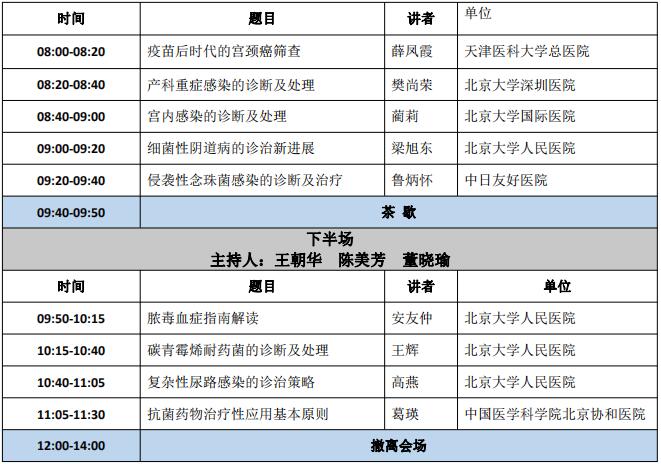 | 时间 | 题目 | 讲者 | 单位 |
|---|---|---|---|
| 08:00-08:20 | 疫苗后时代的宫颈癌筛查 | 薛凤霞 | 天津医科大学总医院 |
| 08:20-08:40 | 产科重症感染的诊断及处理 | 樊尚荣 | 北京大学深圳医院 |
| 08:40-09:00 | 宫内感染的诊断及处理 | 蔺莉 | 北京大学国际医院 |
| 09:00-09:20 | 细菌性阴道病的诊治新进展 | 梁旭东 | 北京大学人民医院 |
| 09:20-09:40 | 侵袭性念珠菌感染的诊断及治疗 | 鲁炳怀 | 中日友好医院 |
| 09:40-09:50 | 茶 歇 | | |

下半场
主持人：王朝华　陈美芳　董晓瑜

| 时间 | 题目 | 讲者 | 单位 |
|---|---|---|---|
| 09:50-10:15 | 脓毒血症指南解读 | 安友仲 | 北京大学人民医院 |
| 10:15-10:40 | 碳青霉烯耐药菌的诊断及处理 | 王辉 | 北京大学人民医院 |
| 10:40-11:05 | 复杂性尿路感染的诊治策略 | 高燕 | 北京大学人民医院 |
| 11:05-11:30 | 抗菌药物治疗性应用基本原则 | 葛瑛 | 中国医学科学院北京协和医院 |
| 12:00-14:00 | 撤离会场 | | |